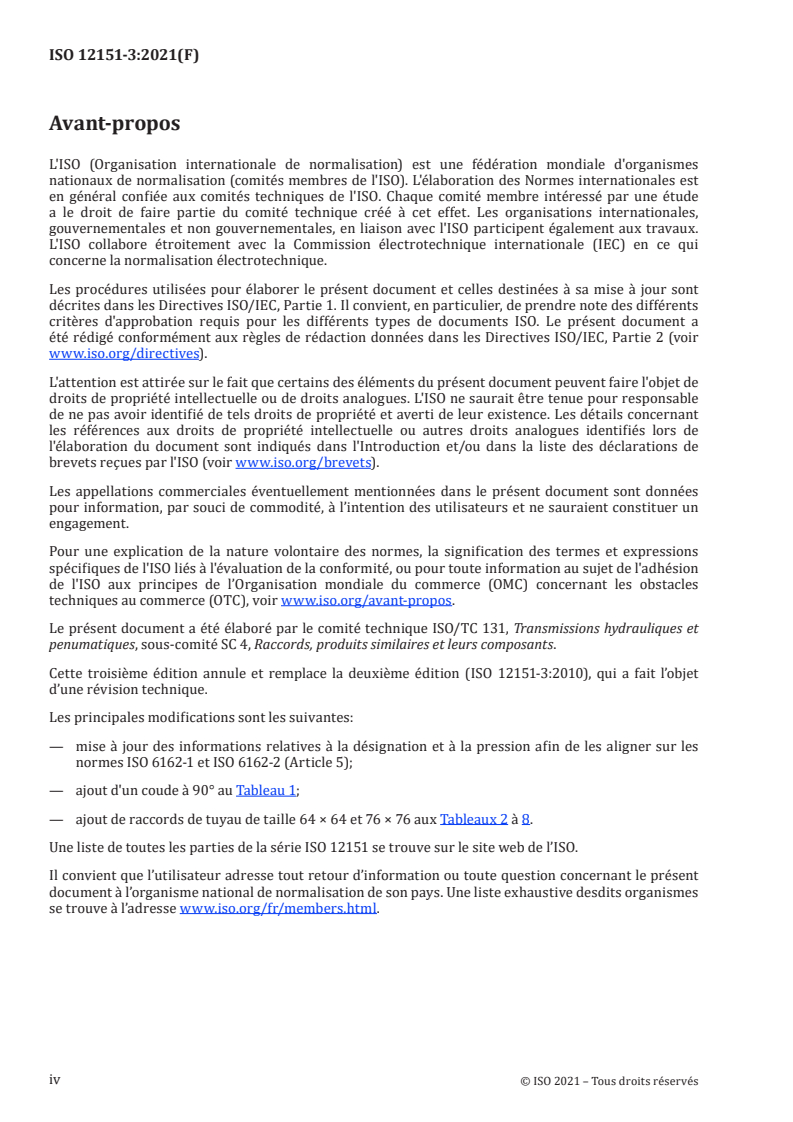 ISO 12151-3:2021(F)

Avant-propos

L'ISO (Organisation internationale de normalisation) est une fédération mondiale d'organismes nationaux de normalisation (comités membres de l'ISO). L'élaboration des Normes internationales est en général confiée aux comités techniques de l'ISO. Chaque comité membre intéressé par une étude a le droit de faire partie du comité technique créé à cet effet. Les organisations internationales, gouvernementales et non gouvernementales, en liaison avec l'ISO participent également aux travaux. L'ISO collabore étroitement avec la Commission électrotechnique internationale (IEC) en ce qui concerne la normalisation électrotechnique.

Les procédures utilisées pour élaborer le présent document et celles destinées à sa mise à jour sont décrites dans les Directives ISO/IEC, Partie 1. Il convient, en particulier, de prendre note des différents critères d'approbation requis pour les différents types de documents ISO. Le présent document a été rédigé conformément aux règles de rédaction données dans les Directives ISO/IEC, Partie 2 (voir www.iso.org/directives).

L'attention est attirée sur le fait que certains des éléments du présent document peuvent faire l'objet de droits de propriété intellectuelle ou de droits analogues. L'ISO ne saurait être tenue pour responsable de ne pas avoir identifié de tels droits de propriété et averti de leur existence. Les détails concernant les références aux droits de propriété intellectuelle ou autres droits analogues identifiés lors de l'élaboration du document sont indiqués dans l'Introduction et/ou dans la liste des déclarations de brevets reçues par l'ISO (voir www.iso.org/brevets).

Les appellations commerciales éventuellement mentionnées dans le présent document sont données pour information, par souci de commodité, à l'intention des utilisateurs et ne sauraient constituer un engagement.

Pour une explication de la nature volontaire des normes, la signification des termes et expressions spécifiques de l'ISO liés à l'évaluation de la conformité, ou pour toute information au sujet de l'adhésion de l'ISO aux principes de l'Organisation mondiale du commerce (OMC) concernant les obstacles techniques au commerce (OTC), voir www.iso.org/avant-propos.

Le présent document a été élaboré par le comité technique ISO/TC 131, Transmissions hydrauliques et penumatiques, sous-comité SC 4, Raccords, produits similaires et leurs composants.

Cette troisième édition annule et remplace la deuxième édition (ISO 12151-3:2010), qui a fait l'objet d'une révision technique.

Les principales modifications sont les suivantes:

— mise à jour des informations relatives à la désignation et à la pression afin de les aligner sur les normes ISO 6162-1 et ISO 6162-2 (Article 5);

— ajout d'un coude à 90° au Tableau 1;

— ajout de raccords de tuyau de taille 64 × 64 et 76 × 76 aux Tableaux 2 à 8.

Une liste de toutes les parties de la série ISO 12151 se trouve sur le site web de l'ISO.

Il convient que l'utilisateur adresse tout retour d'information ou toute question concernant le présent document à l'organisme national de normalisation de son pays. Une liste exhaustive desdits organismes se trouve à l'adresse www.iso.org/fr/members.html.

iv

© ISO 2021 – Tous droits réservés